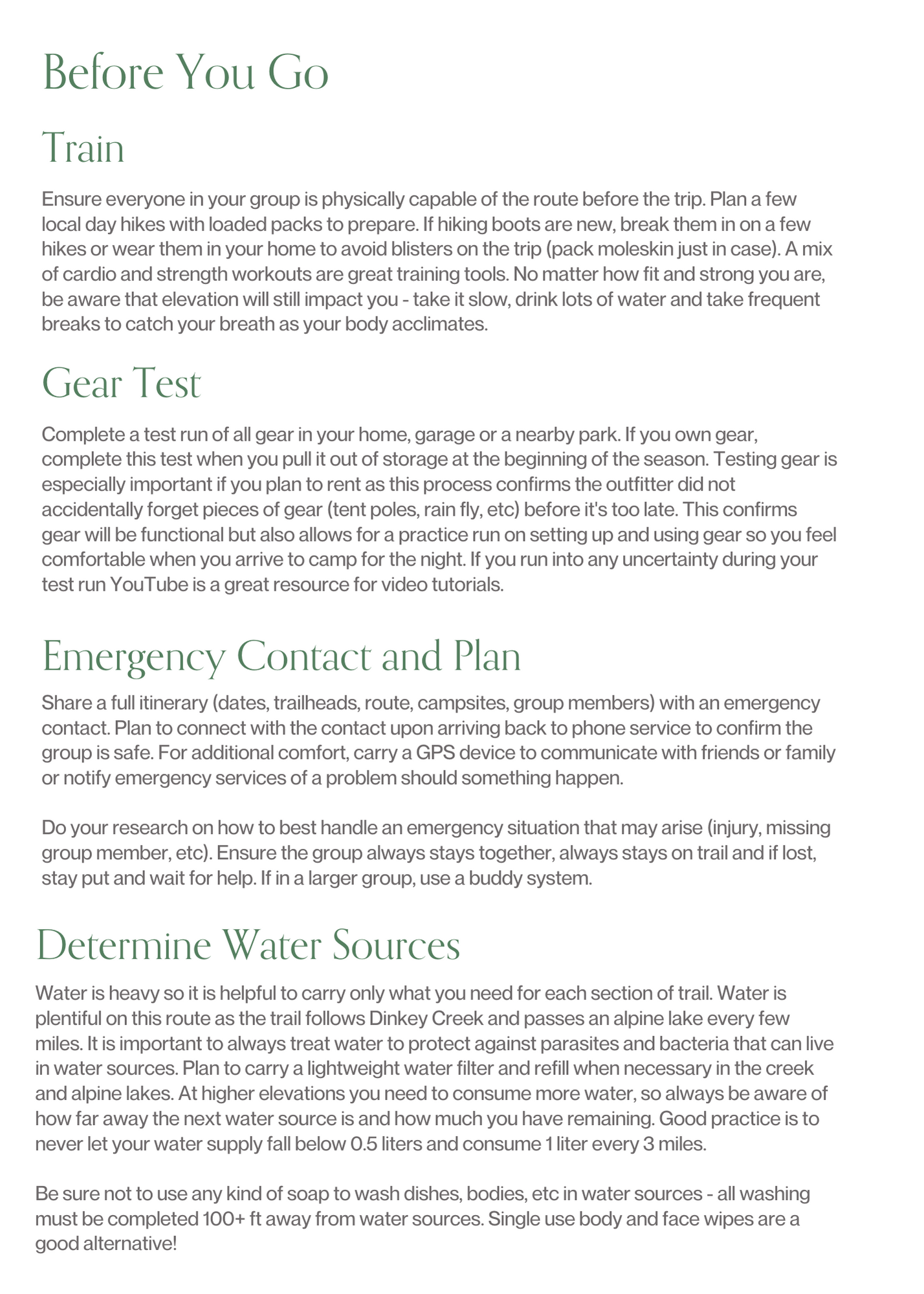 Before You Go

Train

Ensure everyone in your group is physically capable of the route before the trip. Plan a few local day hikes with loaded packs to prepare. If hiking boots are new, break them in on a few hikes or wear them in your home to avoid blisters on the trip (pack moleskin just in case). A mix of cardio and strength workouts are great training tools. No matter how fit and strong you are, be aware that elevation will still impact you - take it slow, drink lots of water and take frequent breaks to catch your breath as your body acclimates.

Gear Test

Complete a test run of all gear in your home, garage or a nearby park. If you own gear, complete this test when you pull it out of storage at the beginning of the season. Testing gear is especially important if you plan to rent as this process confirms the outfitter did not accidentally forget pieces of gear (tent poles, rain fly, etc) before it's too late. This confirms gear will be functional but also allows for a practice run on setting up and using gear so you feel comfortable when you arrive to camp for the night. If you run into any uncertainty during your test run YouTube is a great resource for video tutorials.

Emergency Contact and Plan

Share a full itinerary (dates, trailheads, route, campsites, group members) with an emergency contact. Plan to connect with the contact upon arriving back to phone service to confirm the group is safe. For additional comfort, carry a GPS device to communicate with friends or family or notify emergency services of a problem should something happen.

Do your research on how to best handle an emergency situation that may arise (injury, missing group member, etc). Ensure the group always stays together, always stays on trail and if lost, stay put and wait for help. If in a larger group, use a buddy system.

Determine Water Sources

Water is heavy so it is helpful to carry only what you need for each section of trail. Water is plentiful on this route as the trail follows Dinkey Creek and passes an alpine lake every few miles. It is important to always treat water to protect against parasites and bacteria that can live in water sources. Plan to carry a lightweight water filter and refill when necessary in the creek and alpine lakes. At higher elevations you need to consume more water, so always be aware of how far away the next water source is and how much you have remaining. Good practice is to never let your water supply fall below 0.5 liters and consume 1 liter every 3 miles.

Be sure not to use any kind of soap to wash dishes, bodies, etc in water sources - all washing must be completed 100+ ft away from water sources. Single use body and face wipes are a good alternative!